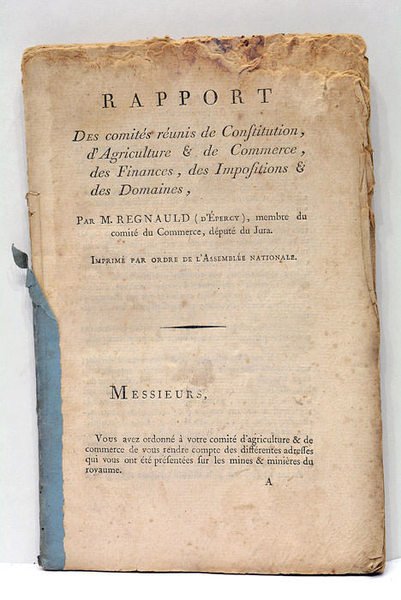 RAPPORT

Des comités réunis de Conſtitution, d'Agriculture & de Commerce, des Finances, des Impoſitions & des Domaines,

Par M. REGNAULD (d'Épercy), membre du comité du Commerce, député du Jura.

Imprimé par ordre de l'Assemblée nationale.

Messieurs,

Vous avez ordonné à votre comité d'agriculture & de commerce de vous rendre compte des différentes adreſſes qui vous ont été préſentées ſur les mines & minières du royaume.

A